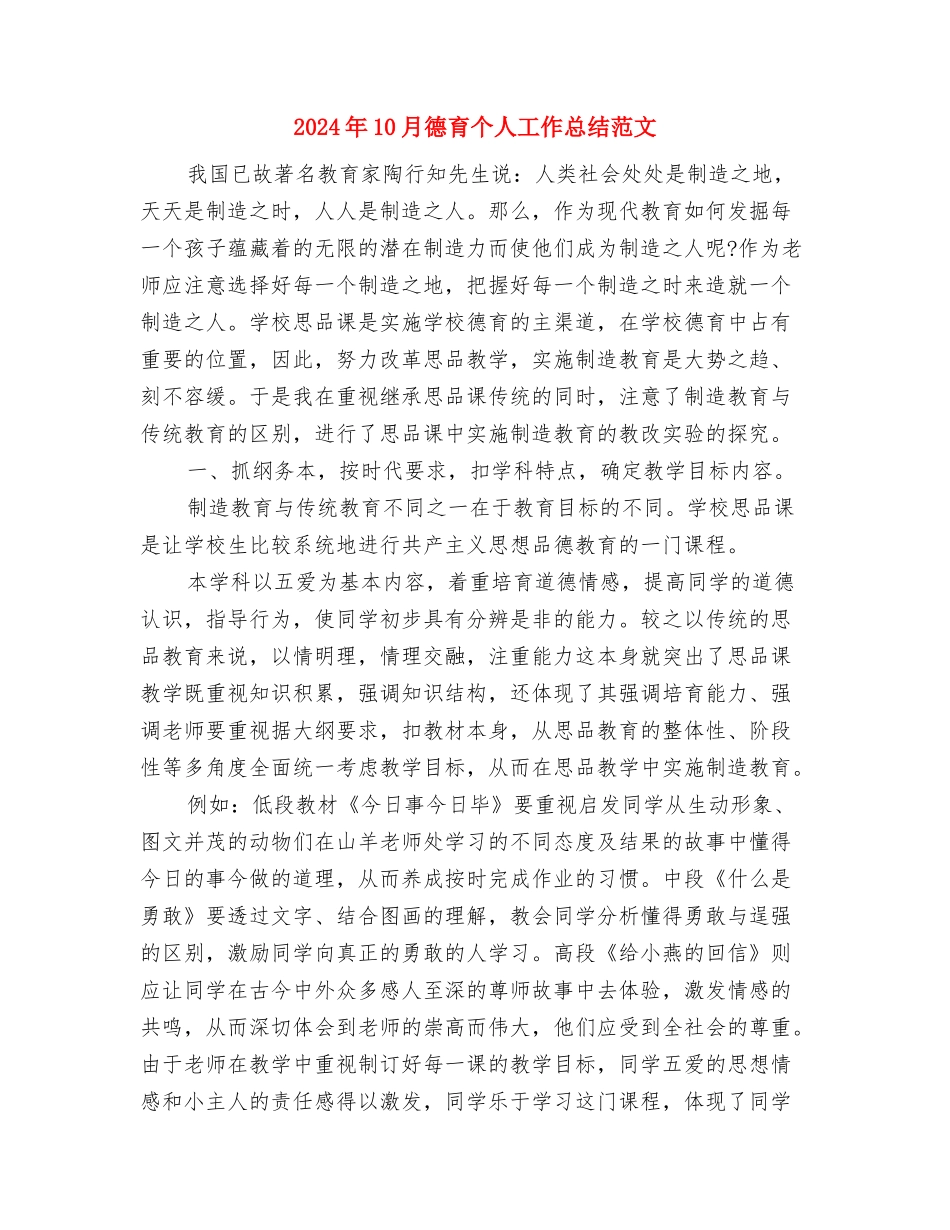 2024年10月德育个人工作总结范文

我国已故著名教育家陶行知先生说：人类社会处处是制造之地，天天是制造之时，人人是制造之人。那么，作为现代教育如何发掘每一个孩子蕴藏着的无限的潜在制造力而使他们成为制造之人呢?作为老师应注意选择好每一个制造之地，把握好每一个制造之时来造就一个制造之人。学校思品课是实施学校德育的主渠道，在学校德育中占有重要的位置，因此，努力改革思品教学，实施制造教育是大势之趋、刻不容缓。于是我在重视继承思品课传统的同时，注意了制造教育与传统教育的区别，进行了思品课中实施制造教育的教改实验的探究。

一、抓纲务本，按时代要求，扣学科特点，确定教学目标内容。

制造教育与传统教育不同之一在于教育目标的不同。学校思品课是让学校生比较系统地进行共产主义思想品德教育的一门课程。

本学科以五爱为基本内容，着重培育道德情感，提高同学的道德认识，指导行为，使同学初步具有分辨是非的能力。较之以传统的思品教育来说，以情明理，情理交融，注重能力这本身就突出了思品课教学既重视知识积累，强调知识结构，还体现了其强调培育能力、强调老师要重视据大纲要求，扣教材本身，从思品教育的整体性、阶段性等多角度全面统一考虑教学目标，从而在思品教学中实施制造教育。

例如：低段教材《今日事今日毕》要重视启发同学从生动形象、图文并茂的动物们在山羊老师处学习的不同态度及结果的故事中懂得今日的事今做的道理，从而养成按时完成作业的习惯。中段《什么是勇敢》要透过文字、结合图画的理解，教会同学分析懂得勇敢与逞强的区别，激励同学向真正的勇敢的人学习。高段《给小燕的回信》则应让同学在古今中外众多感人至深的尊师故事中去体验，激发情感的共鸣，从而深切体会到老师的崇高而伟大，他们应受到全社会的尊重。由于老师在教学中重视制订好每一课的教学目标，同学五爱的思想情感和小主人的责任感得以激发，同学乐于学习这门课程，体现了同学